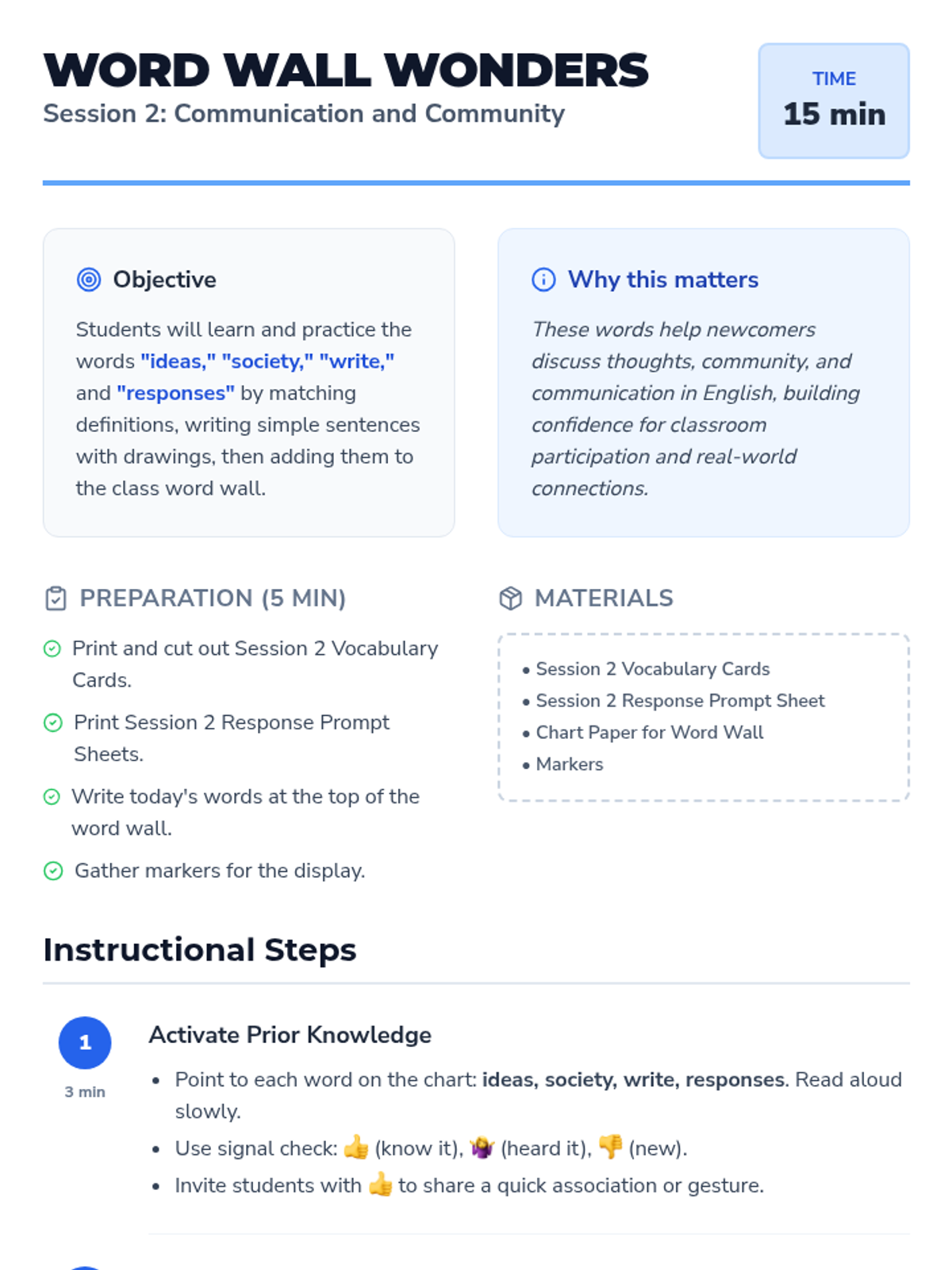 WORD WALL WONDERS
Session 2: Communication and Community

TIME
15 min

Objective

Students will learn and practice the words "ideas," "society," "write," and "responses" by matching definitions, writing simple sentences with drawings, then adding them to the class word wall.

Why this matters

These words help newcomers discuss thoughts, community, and communication in English, building confidence for classroom participation and real-world connections.

PREPARATION (5 MIN)

Print and cut out Session 2 Vocabulary Cards.

Print Session 2 Response Prompt Sheets.

Write today's words at the top of the word wall.

Gather markers for the display.

MATERIALS

• Session 2 Vocabulary Cards
• Session 2 Response Prompt Sheet
• Chart Paper for Word Wall
• Markers

Instructional Steps

1
3 min

Activate Prior Knowledge

• Point to each word on the chart: ideas, society, write, responses. Read aloud slowly.
• Use signal check: 👍 (know it), 🤷 (heard it), 👎 (new).
• Invite students with 👍 to share a quick association or gesture.